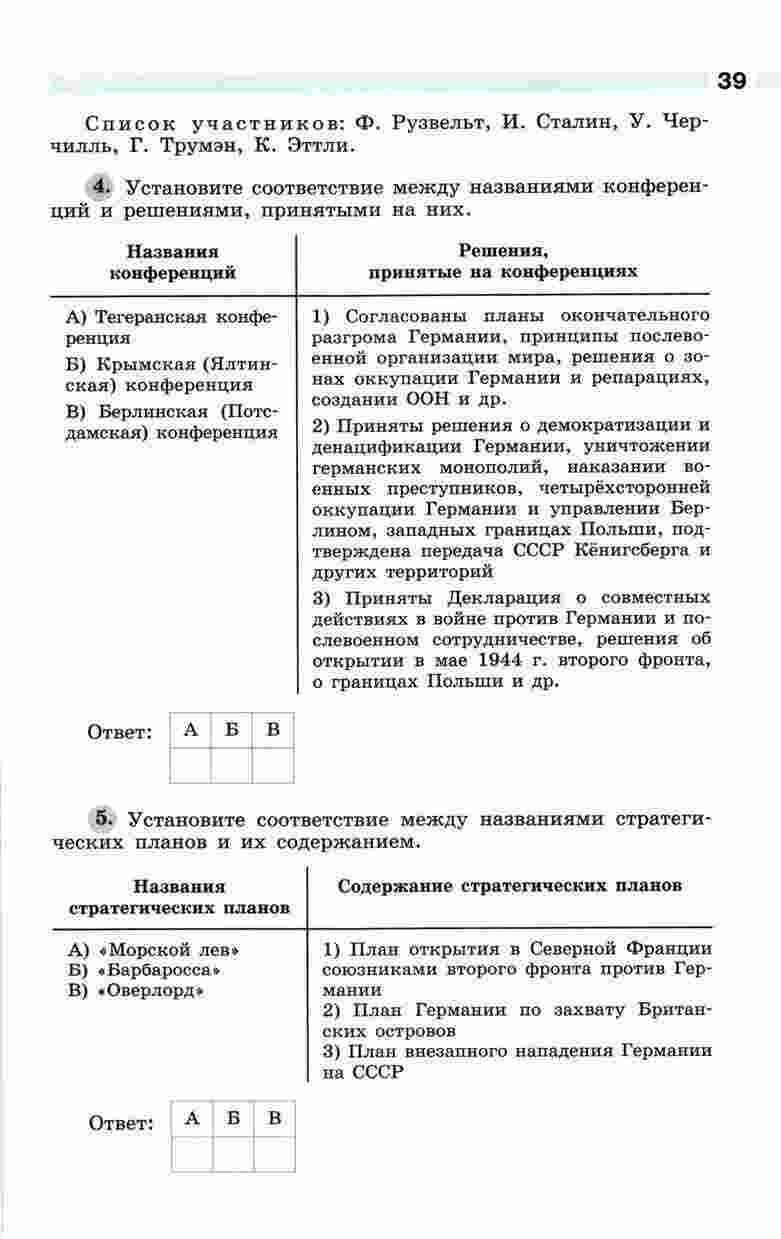 39

Список участников: Ф. Рузвельт, И. Сталин, У. Черчилль, Г. Трумэн, К. Эттли.

4. Установите соответствие между названиями конференций и решениями, принятыми на них.

| Названия конференций | Решения, принятые на конференциях |
|---|---|
| А) Тегеранская конференция<br>Б) Крымская (Ялтинская) конференция<br>В) Берлинская (Потсдамская) конференция | 1) Согласованы планы окончательного разгрома Германии, принципы послевоенной организации мира, решения о зонах оккупации Германии и репарациях, создании ООН и др.<br>2) Приняты решения о демократизации и денацификации Германии, уничтожении германских монополий, наказании военных преступников, четырёхсторонней оккупации Германии и управлении Берлином, западных границах Польши, подтверждена передача СССР Кёнигсберга и других территорий<br>3) Приняты Декларация о совместных действиях в войне против Германии и послевоенном сотрудничестве, решения об открытии в мае 1944 г. второго фронта, о границах Польши и др. |

Ответ:

| А | Б | В |
|---|---|---|
|  |  |  |

5. Установите соответствие между названиями стратегических планов и их содержанием.

| Названия стратегических планов | Содержание стратегических планов |
|---|---|
| А) «Морской лев»<br>Б) «Барбаросса»<br>В) «Оверлорд» | 1) План открытия в Северной Франции союзниками второго фронта против Германии<br>2) План Германии по захвату Британских островов<br>3) План внезапного нападения Германии на СССР |

Ответ:

| А | Б | В |
|---|---|---|
|  |  |  |